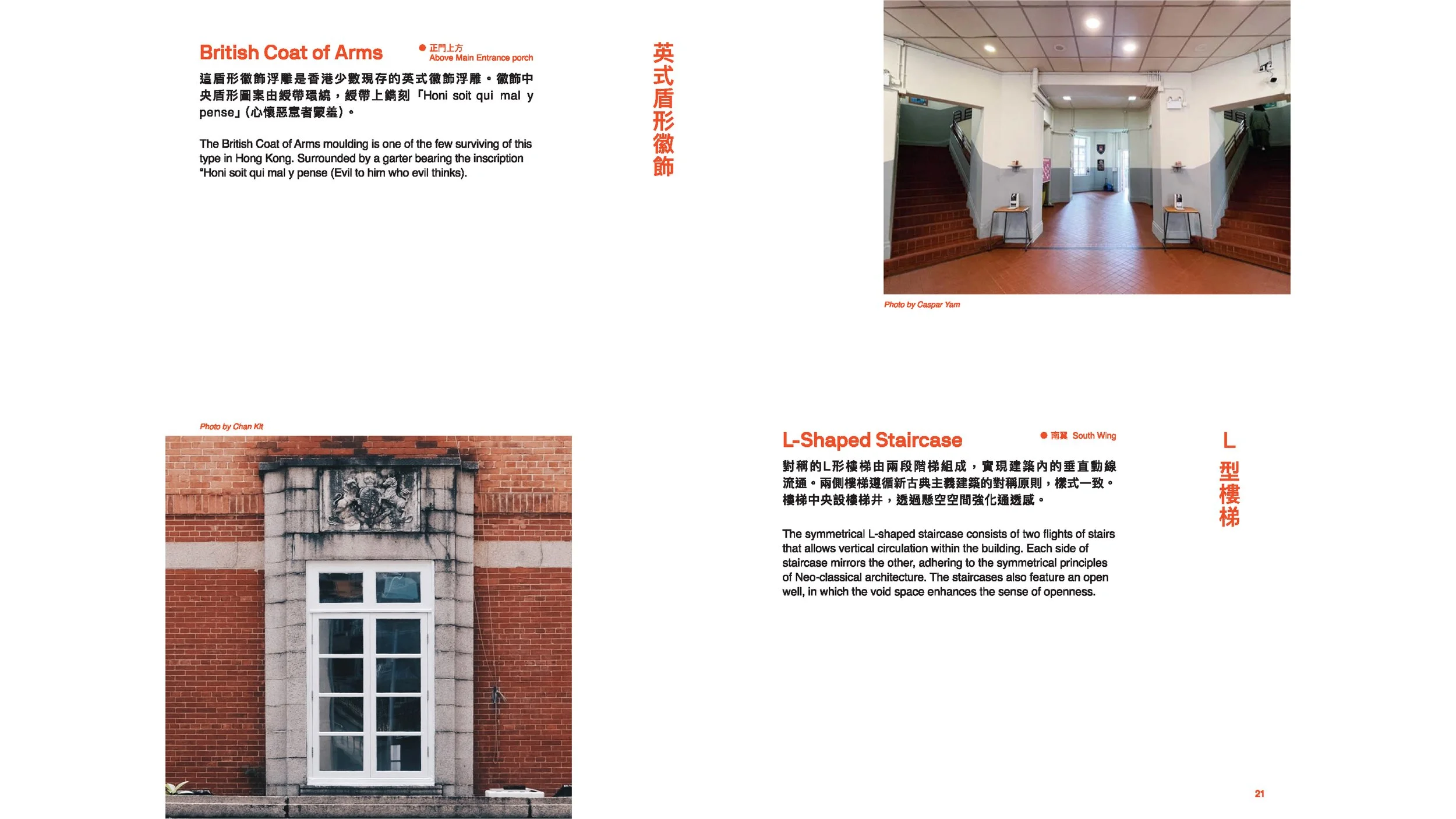 British Coat of Arms

• 正門上方
Above Main Entrance porch

這盾形徽飾浮雕是香港少數現存的英式徽飾浮雕。徽飾中央盾形圖案由綬帶環繞，綬帶上鐫刻「Honi soit qui mal y pense」(心懷惡意者蒙羞)。

The British Coat of Arms moulding is one of the few surviving of this type in Hong Kong. Surrounded by a garter bearing the inscription "Honi soit qui mal y pense (Evil to him who evil thinks).

英式盾形徽飾

Photo by Caspar Yam

Photo by Chan Kit

L-Shaped Staircase

• 南翼 South Wing

對稱的L形樓梯由兩段階梯組成，實現建築內的垂直動線流通。兩側樓梯遵循新古典主義建築的對稱原則，樣式一致。樓梯中央設樓梯井，透過懸空空間強化通透感。

The symmetrical L-shaped staircase consists of two flights of stairs that allows vertical circulation within the building. Each side of staircase mirrors the other, adhering to the symmetrical principles of Neo-classical architecture. The staircases also feature an open well, in which the void space enhances the sense of openness.

L型樓梯

21